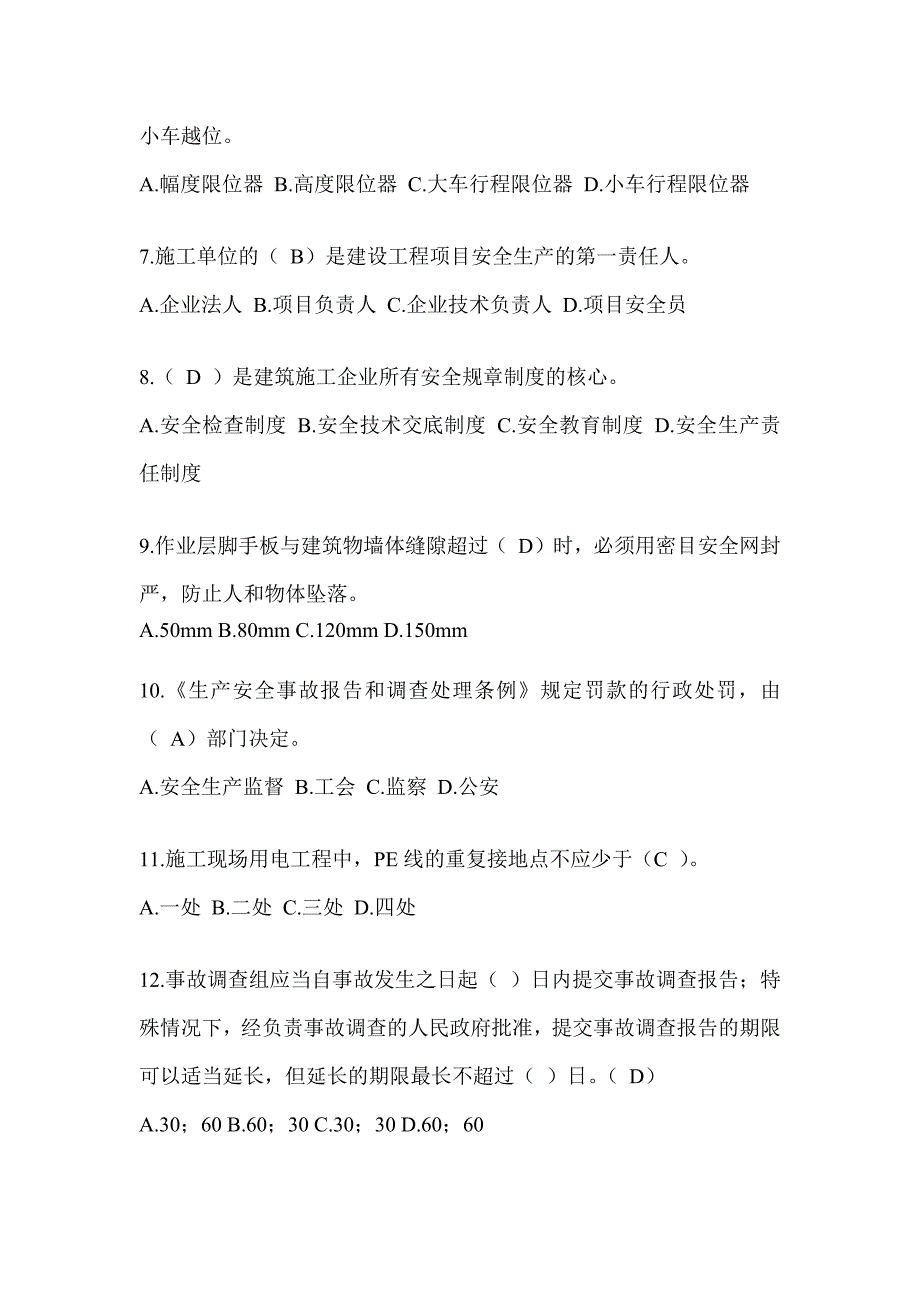 小车越位。

A.幅度限位器 B.高度限位器 C.大车行程限位器 D.小车行程限位器

7.施工单位的（ B）是建设工程项目安全生产的第一责任人。

A.企业法人 B.项目负责人 C.企业技术负责人 D.项目安全员

8.（ D ）是建筑施工企业所有安全规章制度的核心。

A.安全检查制度 B.安全技术交底制度 C.安全教育制度 D.安全生产责任制度

9.作业层脚手板与建筑物墙体缝隙超过（ D）时，必须用密目安全网封严，防止人和物体坠落。

A.50mm B.80mm C.120mm D.150mm

10.《生产安全事故报告和调查处理条例》规定罚款的行政处罚，由（ A）部门决定。

A.安全生产监督 B.工会 C.监察 D.公安

11.施工现场用电工程中，PE 线的重复接地点不应少于（C ）。

A.一处 B.二处 C.三处 D.四处

12.事故调查组应当自事故发生之日起（ ）日内提交事故调查报告；特殊情况下，经负责事故调查的人民政府批准，提交事故调查报告的期限可以适当延长，但延长的期限最长不超过（ ）日。（ D）

A.30；60 B.60；30 C.30；30 D.60；60